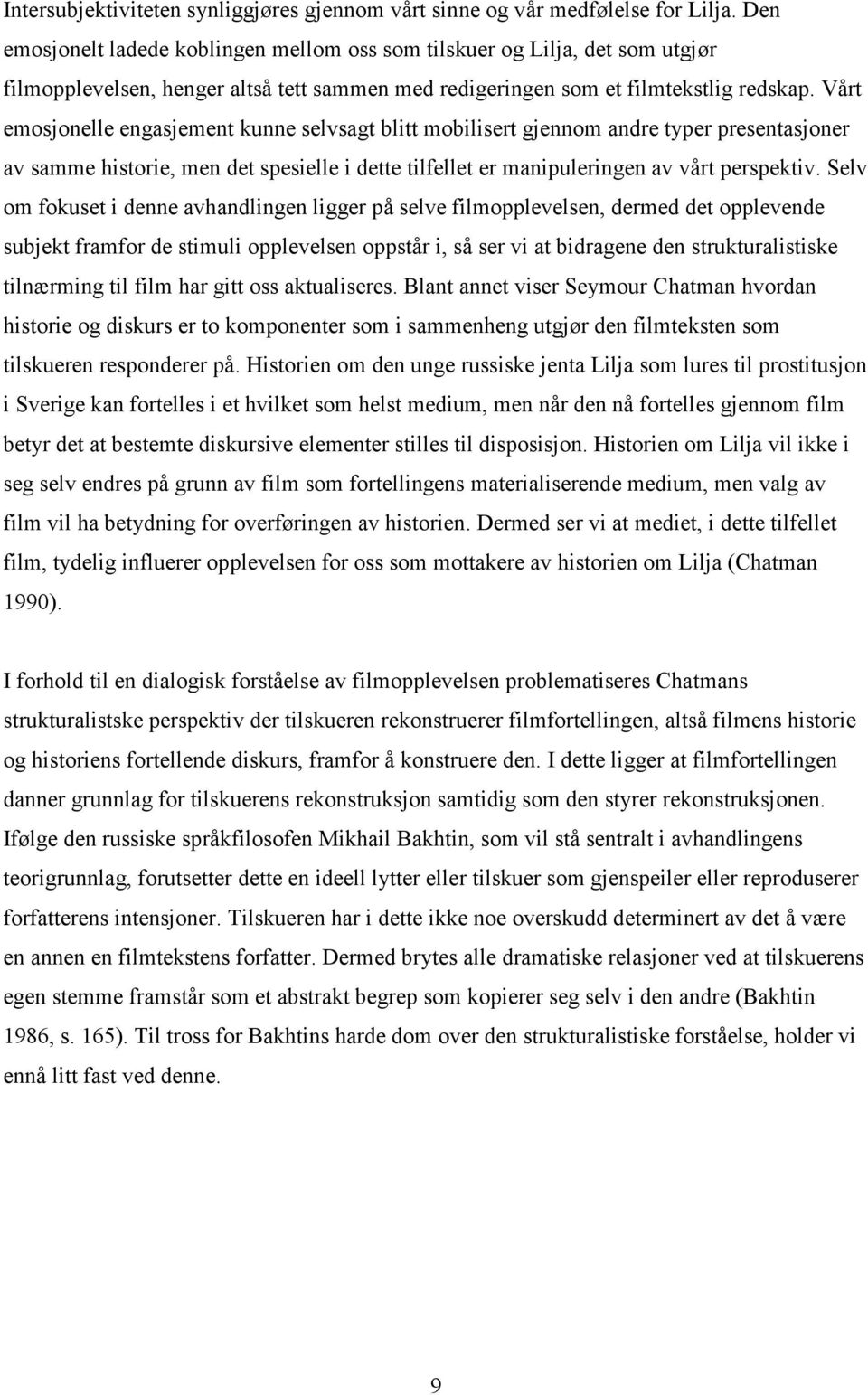 Intersubjektiviteten synliggjøres gjennom vårt sinne og vår medfølelse for Lilja. Den emosjonelt ladede koblingen mellom oss som tilskuer og Lilja, det som utgjør filmopplevelsen, henger altså tett sammen med redigeringen som et filmtekstlig redskap. Vårt emosjonelle engasjement kunne selvsagt blitt mobilisert gjennom andre typer presentasjoner av samme historie, men det spesielle i dette tilfellet er manipuleringen av vårt perspektiv. Selv om fokuset i denne avhandlingen ligger på selve filmopplevelsen, dermed det opplevende subjekt framfor de stimuli opplevelsen oppstår i, så ser vi at bidragene den strukturalistiske tilnærming til film har gitt oss aktualiseres. Blant annet viser Seymour Chatman hvordan historie og diskurs er to komponenter som i sammenheng utgjør den filmteksten som tilskueren responderer på. Historien om den unge russiske jenta Lilja som lures til prostitusjon i Sverige kan fortelles i et hvilket som helst medium, men når den nå fortelles gjennom film betyr det at bestemte diskursive elementer stilles til disposisjon. Historien om Lilja vil ikke i seg selv endres på grunn av film som fortellingens materialiserende medium, men valg av film vil ha betydning for overføringen av historien. Dermed ser vi at mediet, i dette tilfellet film, tydelig influerer opplevelsen for oss som mottakere av historien om Lilja (Chatman 1990).

I forhold til en dialogisk forståelse av filmopplevelsen problematiseres Chatmans strukturalistske perspektiv der tilskueren rekonstruerer filmfortellingen, altså filmens historie og historiens fortellende diskurs, framfor å konstruere den. I dette ligger at filmfortellingen danner grunnlag for tilskuerens rekonstruksjon samtidig som den styrer rekonstruksjonen. Ifølge den russiske språkfilosofen Mikhail Bakhtin, som vil stå sentralt i avhandlingens teorigrunnlag, forutsetter dette en ideell lytter eller tilskuer som gjenspeiler eller reproduserer forfatterens intensjoner. Tilskueren har i dette ikke noe overskudd determinert av det å være en annen en filmtekstens forfatter. Dermed brytes alle dramatiske relasjoner ved at tilskuerens egen stemme framstår som et abstrakt begrep som kopierer seg selv i den andre (Bakhtin 1986, s. 165). Til tross for Bakhtins harde dom over den strukturalistiske forståelse, holder vi ennå litt fast ved denne.

9